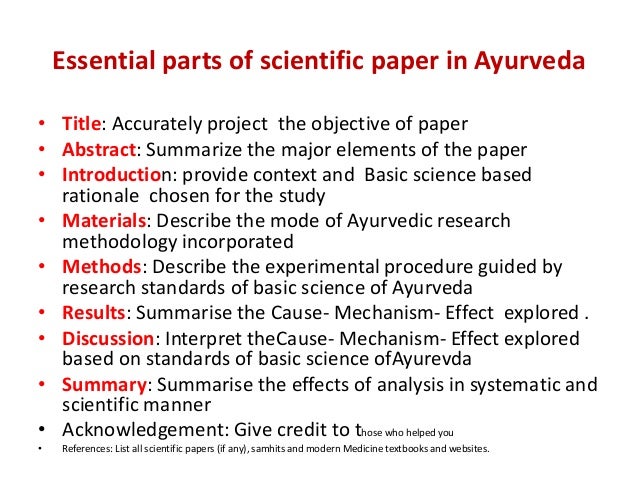 Essential parts of scientific paper in Ayurveda

• Title: Accurately project the objective of paper
• Abstract: Summarize the major elements of the paper
• Introduction: provide context and Basic science based rationale chosen for the study
• Materials: Describe the mode of Ayurvedic research methodology incorporated
• Methods: Describe the experimental procedure guided by research standards of basic science of Ayurveda
• Results: Summarise the Cause- Mechanism- Effect explored .
• Discussion: Interpret theCause- Mechanism- Effect explored based on standards of basic science ofAyurevda
• Summary: Summarise the effects of analysis in systematic and scientific manner
• Acknowledgement: Give credit to those who helped you
• References: List all scientific papers (if any), samhits and modern Medicine textbooks and websites.